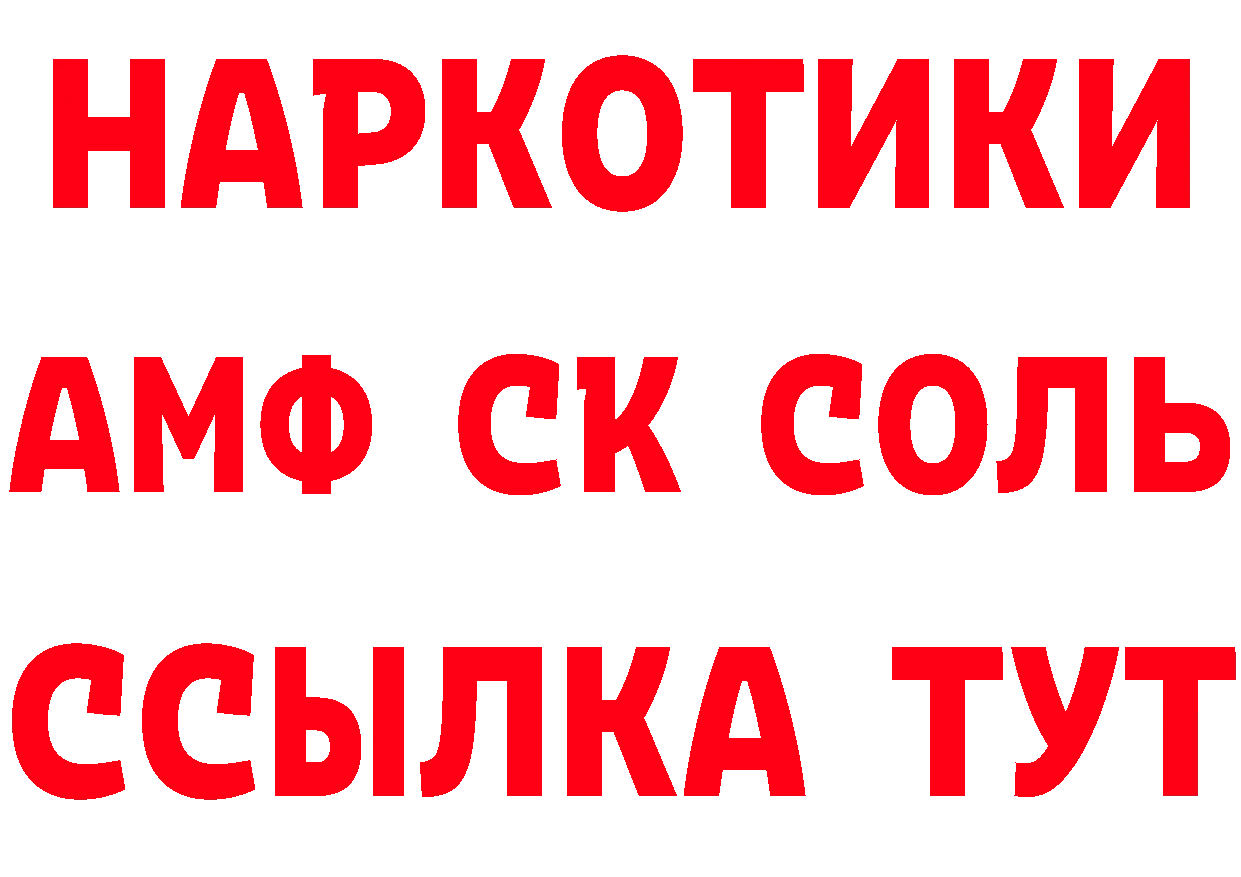 НАРКОТИКИ
АМФ СК СОЛЬ
ССЫЛКА ТУТ